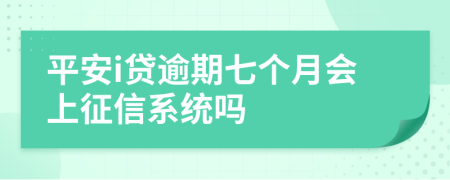 平安i贷逾期七个月会上征信系统吗